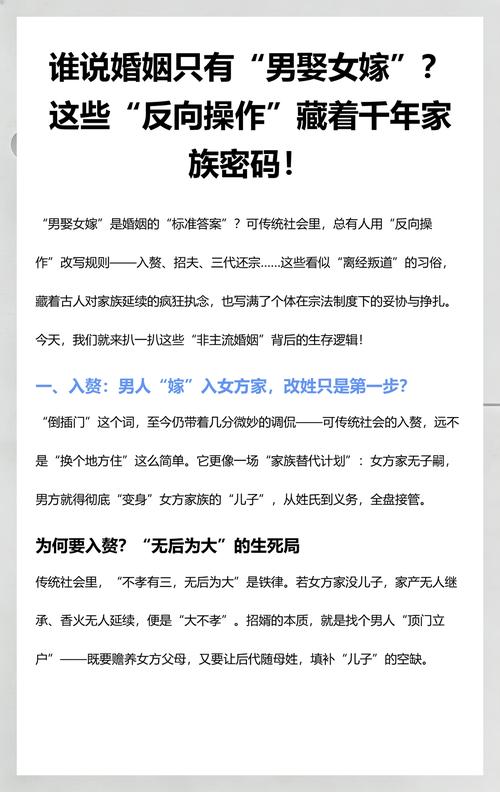 谁说婚姻只有“男娶女嫁”？这些“反向操作”藏着千年家族密码！

“男娶女嫁”是婚姻的“标准答案”？可传统社会里，总有人用“反向操作”改写规则——入赘、招夫、三代还宗……这些看似“离经叛道”的习俗，藏着古人对家族延续的疯狂执念，也写满了个体在宗法制度下的妥协与挣扎。今天，我们就来扒一扒这些“非主流婚姻”背后的生存逻辑！

一、入赘：男人“嫁”入女方家，改姓只是第一步？

“倒插门”这个词，至今仍带着几分微妙的调侃——可传统社会的入赘，远不是“换个地方住”这么简单。它更像一场“家族替代计划”：女方家无子嗣，男方就得彻底“变身”女方家族的“儿子”，从姓氏到义务，全盘接管。

为何要入赘？“无后为大”的生死局

传统社会里，“不孝有三，无后为大”是铁律。若女方家没儿子，家产无人继承、香火无人延续，便是“大不孝”。招婿的本质，就是找个男人“顶门立户”——既要赡养女方父母，又要让后代随母姓，填补“儿子”的空缺。